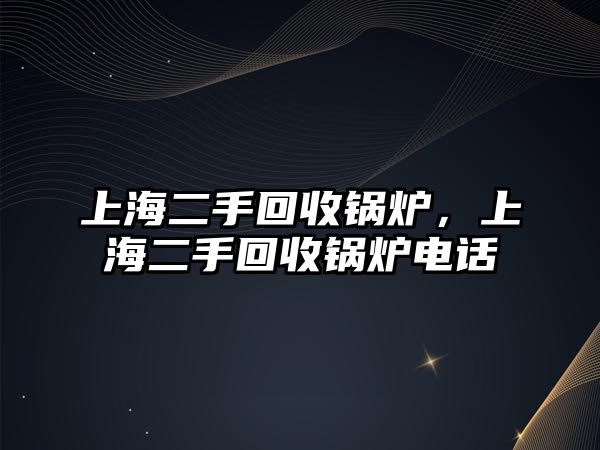 上海二手回收锅炉，上海二手回收锅炉电话